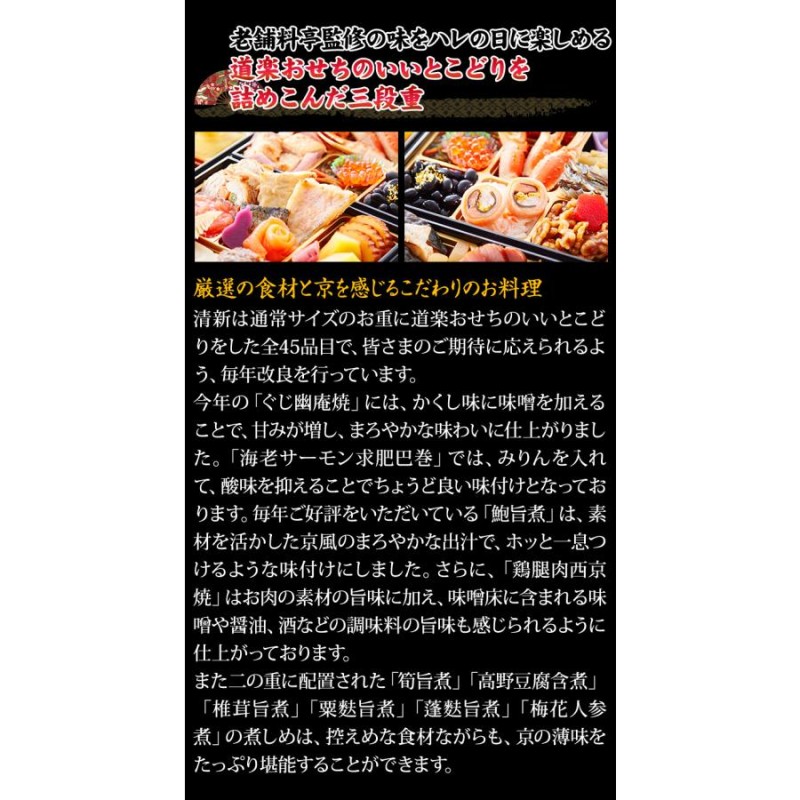 老舗料亭監修の味をハレの日に楽しめる
道楽おせちのいいとこどりを
詰めこんだ三段重

厳選の食材と京を感じるこだわりのお料理
清新は通常サイズのお重に道楽おせちのいいとこどりをした全45品目で、皆さまのご期待に応えられるよう、毎年改良を行っています。
今年の「ぐじ幽庵焼」には、かくし味に味噌を加えることで、甘みが増し、まろやかな味わいに仕上がりました。「海老サーモン求肥巴巻」では、みりんを入れて、酸味を抑えることでちょうど良い味付けとなっております。毎年ご好評をいただいている「鮑旨煮」は、素材を活かした京風のまろやかな出汁で、ホッと一息つけるような味付けにしました。さらに、「鶏腿肉西京焼」はお肉の素材の旨味に加え、味噌床に含まれる味噌や醤油、酒などの調味料の旨味も感じられるように仕上がっております。
また二の重に配置された「筍旨煮」「高野豆腐含煮」「椎茸旨煮」「粟麩旨煮」「蓬麩旨煮」「梅花人参煮」の煮しめは、控えめな食材ながらも、京の薄味をたっぷり堪能することができます。